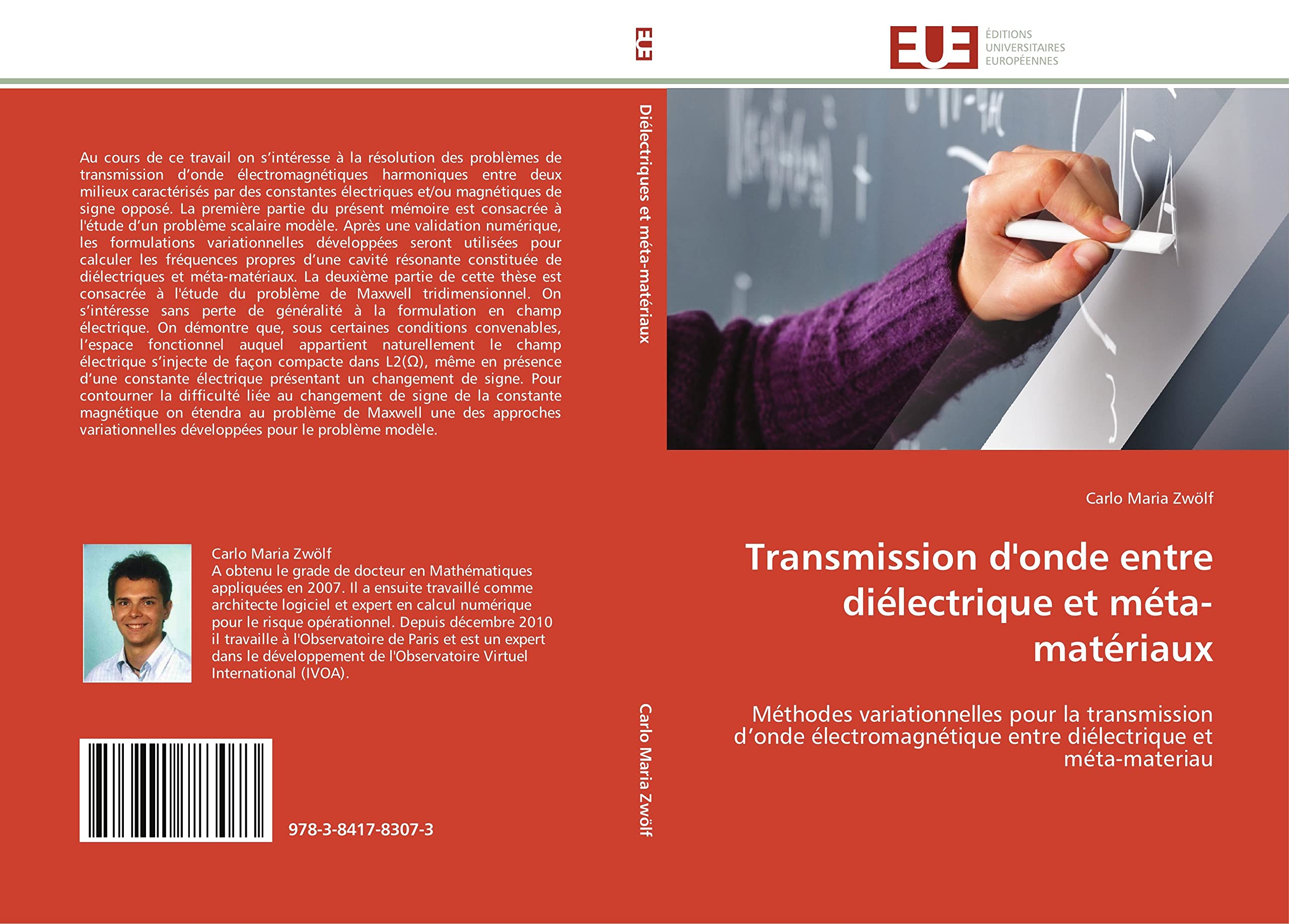 Au cours de ce travail on s’intéresse à la résolution des problèmes de transmission d’onde électromagnétiques harmoniques entre deux milieux caractérisés par des constantes électriques et/ou magnétiques de signe opposé. La première partie du présent mémoire est consacrée à l'étude d’un problème scalaire modèle. Après une validation numérique, les formulations variationnelles développées seront utilisées pour calculer les fréquences propres d’une cavité résonante constituée de diélectriques et méta-matériaux. La deuxième partie de cette thèse est consacrée à l'étude du problème de Maxwell tridimensionnel. On s’intéresse sans perte de généralité à la formulation en champ électrique. On démontre que, sous certaines conditions convenables, l’espace fonctionnel auquel appartient naturellement le champ électrique s’injecte de façon compacte dans L2(Ω), même en présence d’une constante électrique présentant un changement de signe. Pour contourner la difficulté liée au changement de signe de la constante magnétique on étendra au problème de Maxwell une des approches variationnelles développées pour le problème modèle.

Carlo Maria Zwölf
A obtenu le grade de docteur en Mathématiques appliquées en 2007. Il a ensuite travaillé comme architecte logiciel et expert en calcul numérique pour le risque opérationnel. Depuis décembre 2010 il travaille à l'Observatoire de Paris et est un expert dans le développement de l'Observatoire Virtuel International (IVOA).

978-3-8417-8307-3

EUE

Diélectriques et méta-matériaux

Carlo Maria Zwölf

EUE ÉDITIONS UNIVERSITAIRES EUROPÉENNES

Carlo Maria Zwölf

Transmission d'onde entre diélectrique et méta-matériaux

Méthodes variationnelles pour la transmission d’onde électromagnétique entre diélectrique et méta-materiau